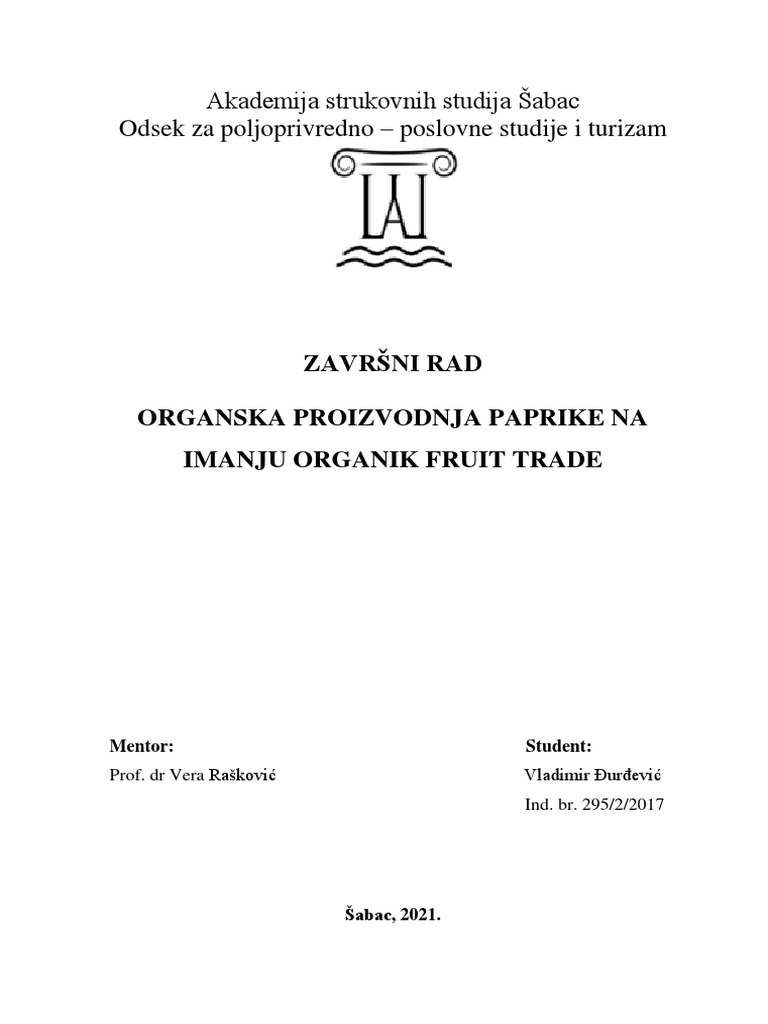 Akademija strukovnih studija Šabac
Odsek za poljoprivredno – poslovne studije i turizam

ZAVRŠNI RAD

ORGANSKA PROIZVODNJA PAPRIKE NA IMANJU ORGANIK FRUIT TRADE

Mentor:
Prof. dr Vera Rašković

Student:
Vladimir Đurđević
Ind. br. 295/2/2017

Šabac, 2021.